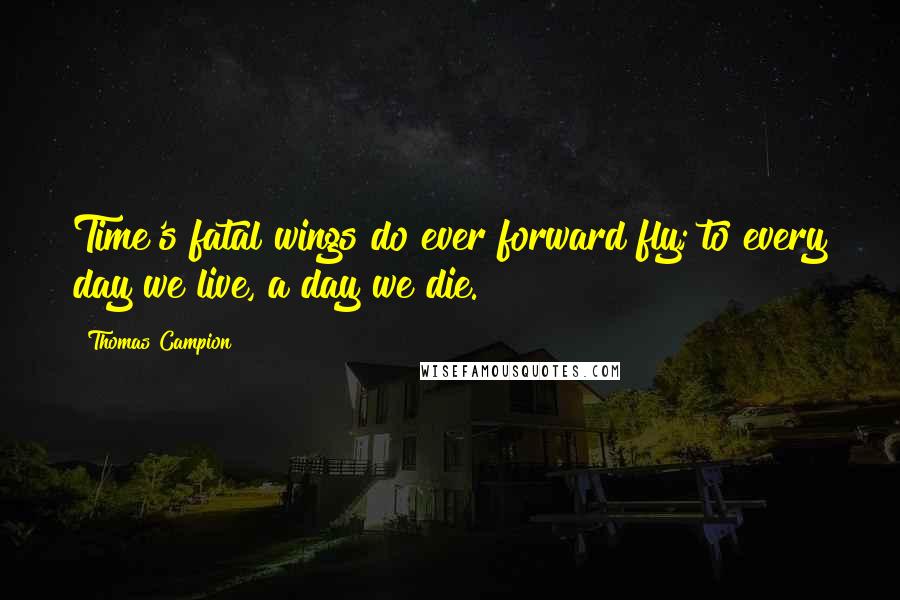 Time's fatal wings do ever forward fly; to every day we live, a day we die.

Thomas Campion

WISEFAMOUSQUOTES.COM